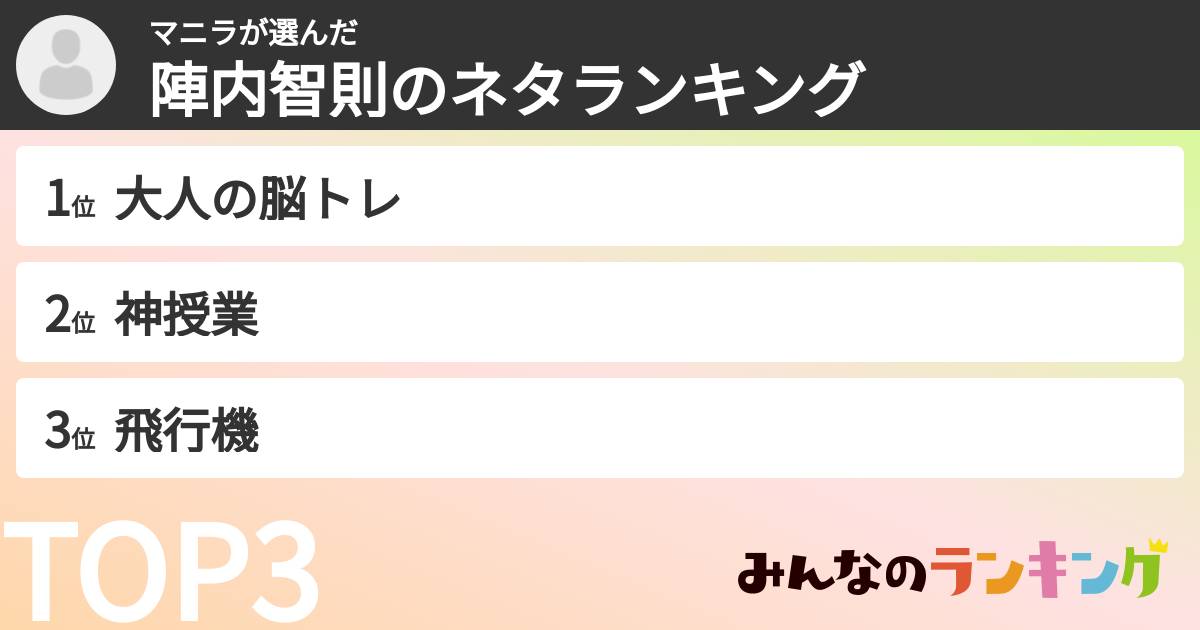 マニラが選んだ
陣内智則のネタランキング

1位 大人の脳トレ

2位 神授業

3位 飛行機

TOP3

みんなのランキング